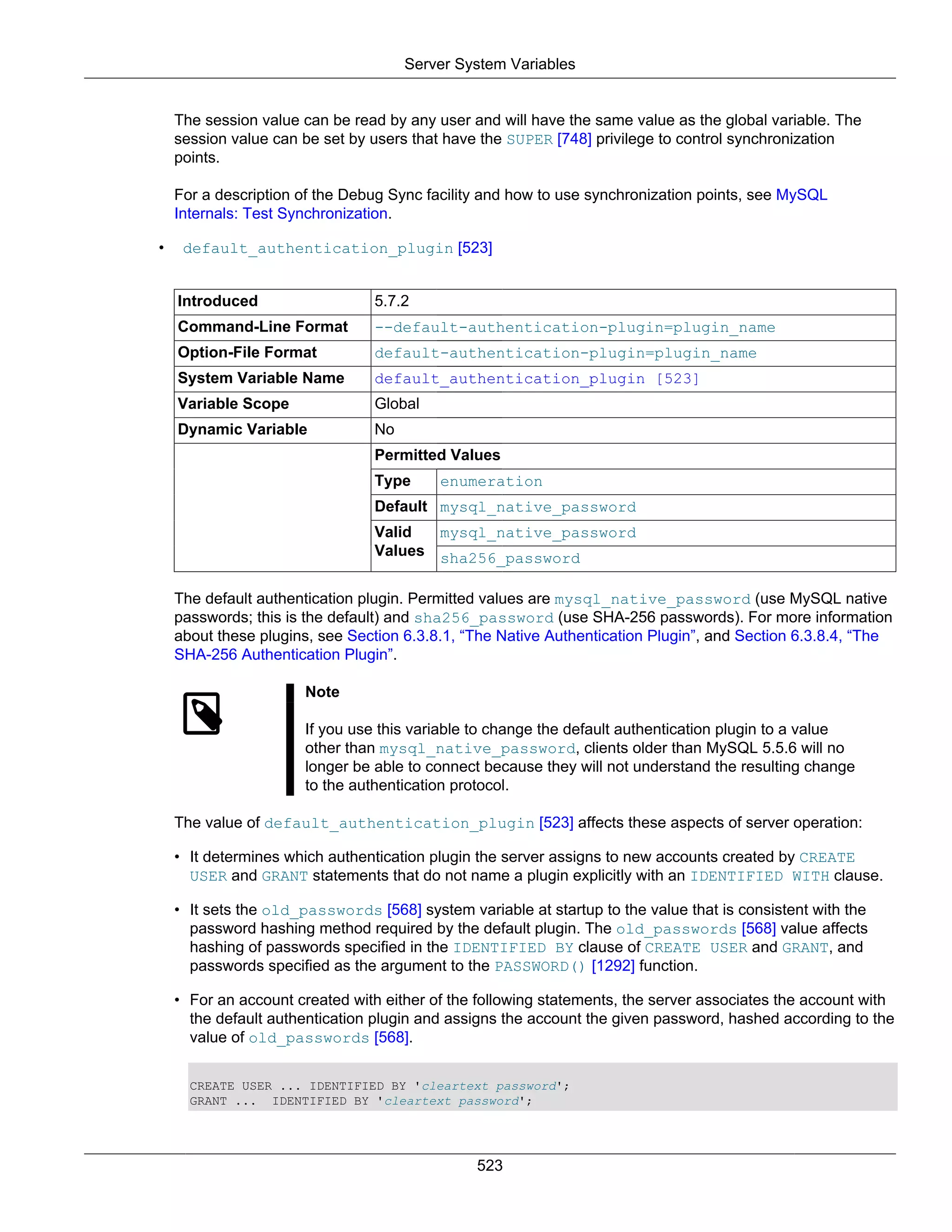 Server System Variables

The session value can be read by any user and will have the same value as the global variable. The session value can be set by users that have the SUPER [748] privilege to control synchronization points.

For a description of the Debug Sync facility and how to use synchronization points, see MySQL Internals: Test Synchronization.

• default_authentication_plugin [523]

| Introduced | 5.7.2 | |
|---|---|---|
| Command-Line Format | --default-authentication-plugin=plugin_name | |
| Option-File Format | default-authentication-plugin=plugin_name | |
| System Variable Name | default_authentication_plugin [523] | |
| Variable Scope | Global | |
| Dynamic Variable | No | |
| | Permitted Values | |
| | Type | enumeration |
| | Default | mysql_native_password |
| | Valid Values | mysql_native_password |
| | | sha256_password |

The default authentication plugin. Permitted values are mysql_native_password (use MySQL native passwords; this is the default) and sha256_password (use SHA-256 passwords). For more information about these plugins, see Section 6.3.8.1, “The Native Authentication Plugin”, and Section 6.3.8.4, “The SHA-256 Authentication Plugin”.

Note

If you use this variable to change the default authentication plugin to a value other than mysql_native_password, clients older than MySQL 5.5.6 will no longer be able to connect because they will not understand the resulting change to the authentication protocol.

The value of default_authentication_plugin [523] affects these aspects of server operation:

• It determines which authentication plugin the server assigns to new accounts created by CREATE USER and GRANT statements that do not name a plugin explicitly with an IDENTIFIED WITH clause.

• It sets the old_passwords [568] system variable at startup to the value that is consistent with the password hashing method required by the default plugin. The old_passwords [568] value affects hashing of passwords specified in the IDENTIFIED BY clause of CREATE USER and GRANT, and passwords specified as the argument to the PASSWORD() [1292] function.

• For an account created with either of the following statements, the server associates the account with the default authentication plugin and assigns the account the given password, hashed according to the value of old_passwords [568].

CREATE USER ... IDENTIFIED BY 'cleartext password';
GRANT ...  IDENTIFIED BY 'cleartext password';

523